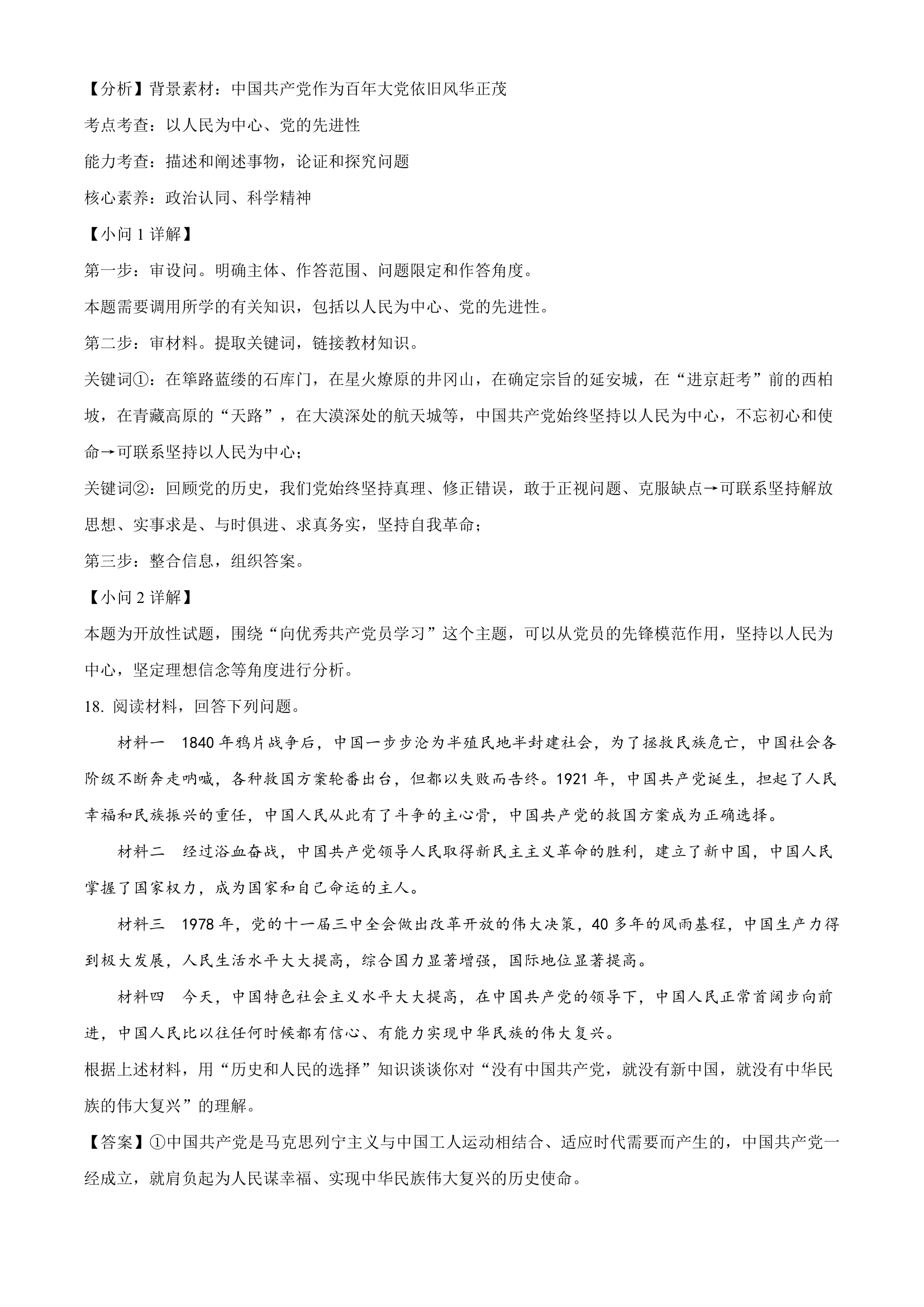 【分析】背景素材：中国共产党作为百年大党依旧风华正茂

考点考查：以人民为中心、党的先进性

能力考查：描述和阐述事物，论证和探究问题

核心素养：政治认同、科学精神

【小问 1 详解】

第一步：审设问。明确主体、作答范围、问题限定和作答角度。

本题需要调用所学的有关知识，包括以人民为中心、党的先进性。

第二步：审材料。提取关键词，链接教材知识。

关键词①：在筚路蓝缕的石库门，在星火燎原的井冈山，在确定宗旨的延安城，在“进京赶考”前的西柏坡，在青藏高原的“天路”，在大漠深处的航天城等，中国共产党始终坚持以人民为中心，不忘初心和使命→可联系坚持以人民为中心；

关键词②：回顾党的历史，我们党始终坚持真理、修正错误，敢于正视问题、克服缺点→可联系坚持解放思想、实事求是、与时俱进、求真务实，坚持自我革命；

第三步：整合信息，组织答案。

【小问 2 详解】

本题为开放性试题，围绕“向优秀共产党员学习”这个主题，可以从党员的先锋模范作用，坚持以人民为中心，坚定理想信念等角度进行分析。

18. 阅读材料，回答下列问题。

材料一 1840 年鸦片战争后，中国一步步沦为半殖民地半封建社会，为了拯救民族危亡，中国社会各阶级不断奔走呐喊，各种救国方案轮番出台，但都以失败而告终。1921 年，中国共产党诞生，担起了人民幸福和民族振兴的重任，中国人民从此有了斗争的主心骨，中国共产党的救国方案成为正确选择。

材料二 经过浴血奋战，中国共产党领导人民取得新民主主义革命的胜利，建立了新中国，中国人民掌握了国家权力，成为国家和自己命运的主人。

材料三 1978 年，党的十一届三中全会做出改革开放的伟大决策，40 多年的风雨基程，中国生产力得到极大发展，人民生活水平大大提高，综合国力显著增强，国际地位显著提高。

材料四 今天，中国特色社会主义水平大大提高，在中国共产党的领导下，中国人民正常首阔步向前进，中国人民比以往任何时候都有信心、有能力实现中华民族的伟大复兴。

根据上述材料，用“历史和人民的选择”知识谈谈你对“没有中国共产党，就没有新中国，就没有中华民族的伟大复兴”的理解。

【答案】①中国共产党是马克思列宁主义与中国工人运动相结合、适应时代需要而产生的，中国共产党一经成立，就肩负起为人民谋幸福、实现中华民族伟大复兴的历史使命。